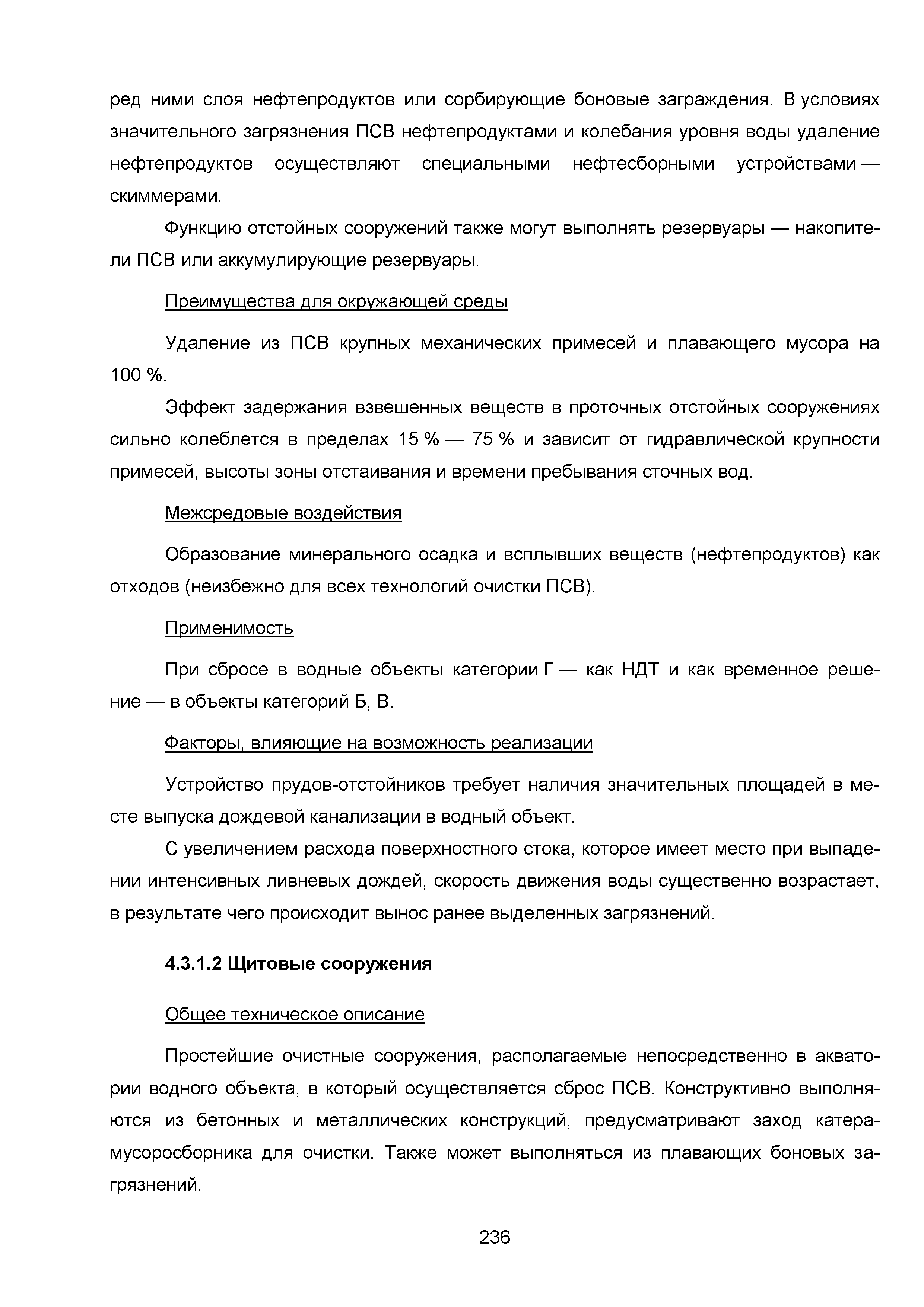 ред ними слоя нефтепродуктов или сорбирующие боновые заграждения. В условиях значительного загрязнения ПСВ нефтепродуктами и колебания уровня воды удаление нефтепродуктов осуществляют специальными нефтесборными устройствами — скиммерами.

Функцию отстойных сооружений также могут выполнять резервуары — накопители ПСВ или аккумулирующие резервуары.

Преимущества для окружающей среды

Удаление из ПСВ крупных механических примесей и плавающего мусора на 100 %.

Эффект задержания взвешенных веществ в проточных отстойных сооружениях сильно колеблется в пределах 15 % — 75 % и зависит от гидравлической крупности примесей, высоты зоны отстаивания и времени пребывания сточных вод.

Межсредовые воздействия

Образование минерального осадка и всплывших веществ (нефтепродуктов) как отходов (неизбежно для всех технологий очистки ПСВ).

Применимость

При сбросе в водные объекты категории Г — как НДТ и как временное решение — в объекты категорий Б, В.

Факторы, влияющие на возможность реализации

Устройство прудов-отстойников требует наличия значительных площадей в месте выпуска дождевой канализации в водный объект.

С увеличением расхода поверхностного стока, которое имеет место при выпадении интенсивных ливневых дождей, скорость движения воды существенно возрастает, в результате чего происходит вынос ранее выделенных загрязнений.

4.3.1.2 Щитовые сооружения

Общее техническое описание

Простейшие очистные сооружения, располагаемые непосредственно в акватории водного объекта, в который осуществляется сброс ПСВ. Конструктивно выполняются из бетонных и металлических конструкций, предусматривают заход катера-мусоросборника для очистки. Также может выполняться из плавающих боновых загрязнений.

236